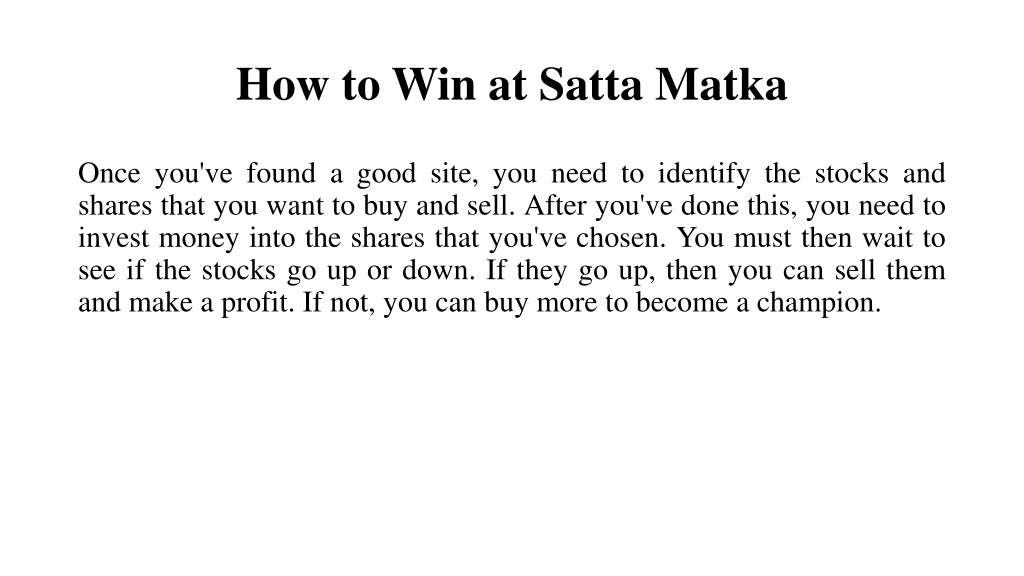 How to Win at Satta Matka

Once you've found a good site, you need to identify the stocks and shares that you want to buy and sell. After you've done this, you need to invest money into the shares that you've chosen. You must then wait to see if the stocks go up or down. If they go up, then you can sell them and make a profit. If not, you can buy more to become a champion.